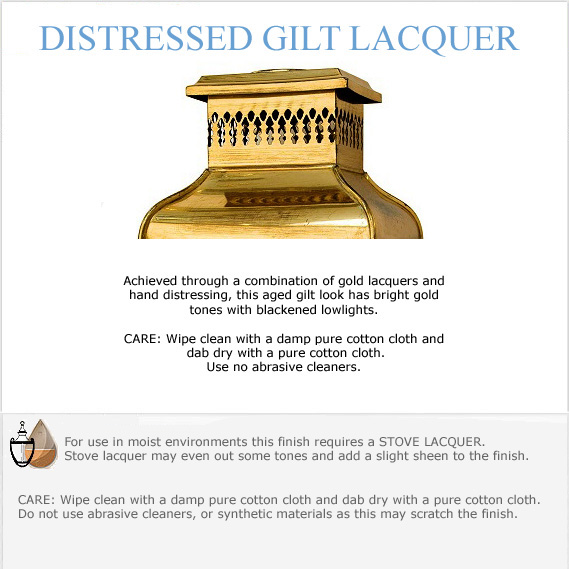 DISTRESSED GILT LACQUER

Achieved through a combination of gold lacquers and hand distressing, this aged gilt look has bright gold tones with blackened lowlights.

CARE: Wipe clean with a damp pure cotton cloth and dab dry with a pure cotton cloth.
Use no abrasive cleaners.

For use in moist environments this finish requires a STOVE LACQUER.
Stove lacquer may even out some tones and add a slight sheen to the finish.

CARE: Wipe clean with a damp pure cotton cloth and dab dry with a pure cotton cloth.
Do not use abrasive cleaners, or synthetic materials as this may scratch the finish.